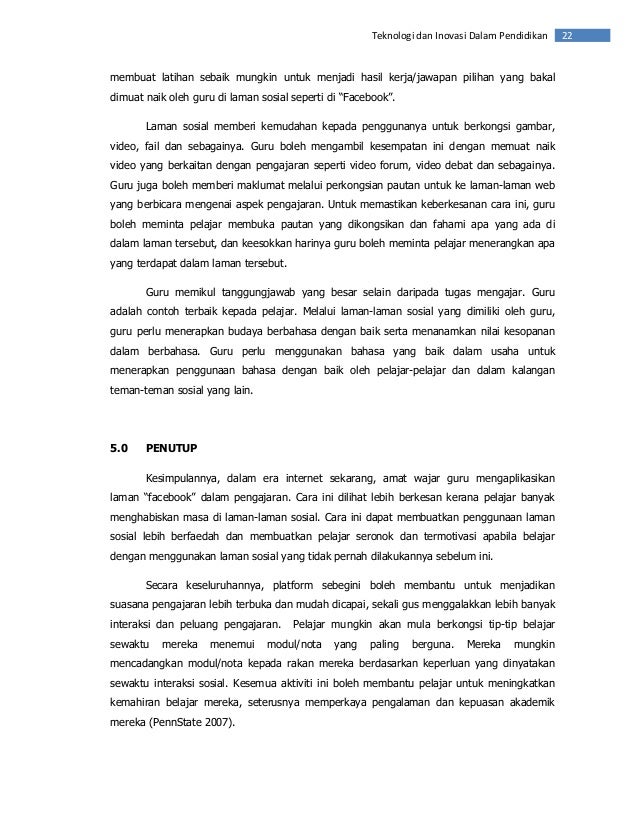 Teknologi dan Inovasi Dalam Pendidikan 22

membuat latihan sebaik mungkin untuk menjadi hasil kerja/jawapan pilihan yang bakal dimuat naik oleh guru di laman sosial seperti di "Facebook".

Laman sosial memberi kemudahan kepada penggunanya untuk berkongsi gambar, video, fail dan sebagainya. Guru boleh mengambil kesempatan ini dengan memuat naik video yang berkaitan dengan pengajaran seperti video forum, video debat dan sebagainya. Guru juga boleh memberi maklumat melalui perkongsian pautan untuk ke laman-laman web yang berbicara mengenai aspek pengajaran. Untuk memastikan keberkesanan cara ini, guru boleh meminta pelajar membuka pautan yang dikongsikan dan fahami apa yang ada di dalam laman tersebut, dan keesokkan harinya guru boleh meminta pelajar menerangkan apa yang terdapat dalam laman tersebut.

Guru memikul tanggungjawab yang besar selain daripada tugas mengajar. Guru adalah contoh terbaik kepada pelajar. Melalui laman-laman sosial yang dimiliki oleh guru, guru perlu menerapkan budaya berbahasa dengan baik serta menanamkan nilai kesopanan dalam berbahasa. Guru perlu menggunakan bahasa yang baik dalam usaha untuk menerapkan penggunaan bahasa dengan baik oleh pelajar-pelajar dan dalam kalangan teman-teman sosial yang lain.

5.0 PENUTUP

Kesimpulannya, dalam era internet sekarang, amat wajar guru mengaplikasikan laman "facebook" dalam pengajaran. Cara ini dilihat lebih berkesan kerana pelajar banyak menghabiskan masa di laman-laman sosial. Cara ini dapat membuatkan penggunaan laman sosial lebih berfaedah dan membuatkan pelajar seronok dan termotivasi apabila belajar dengan menggunakan laman sosial yang tidak pernah dilakukannya sebelum ini.

Secara keseluruhannya, platform sebegini boleh membantu untuk menjadikan suasana pengajaran lebih terbuka dan mudah dicapai, sekali gus menggalakkan lebih banyak interaksi dan peluang pengajaran. Pelajar mungkin akan mula berkongsi tip-tip belajar sewaktu mereka menemui modul/nota yang paling berguna. Mereka mungkin mencadangkan modul/nota kepada rakan mereka berdasarkan keperluan yang dinyatakan sewaktu interaksi sosial. Kesemua aktiviti ini boleh membantu pelajar untuk meningkatkan kemahiran belajar mereka, seterusnya memperkaya pengalaman dan kepuasan akademik mereka (PennState 2007).